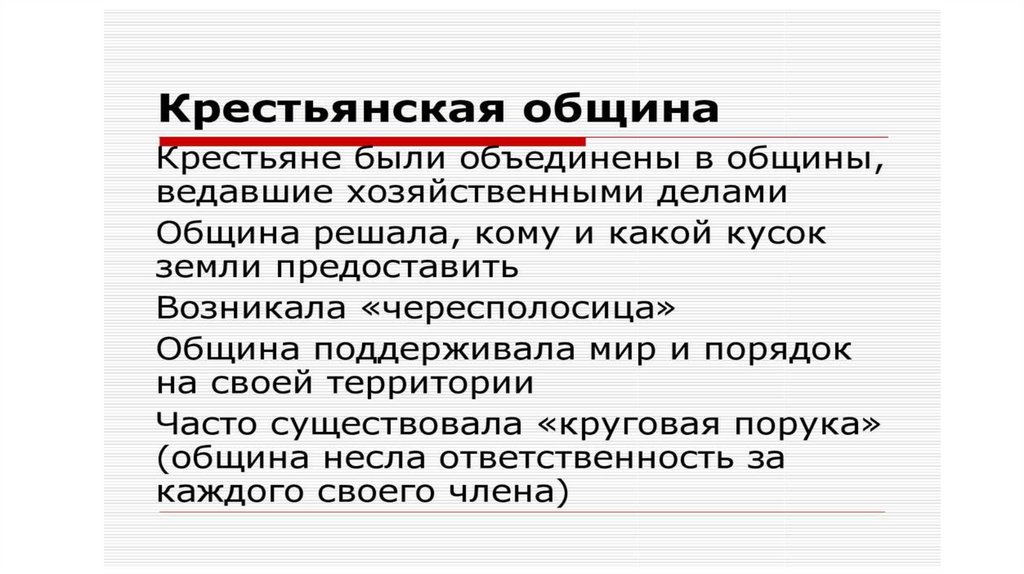 Крестьянская община

Крестьяне были объединены в общины, ведавшие хозяйственными делами

Община решала, кому и какой кусок земли предоставить

Возникала «чересполосица»

Община поддерживала мир и порядок на своей территории

Часто существовала «круговая порука» (община несла ответственность за каждого своего члена)